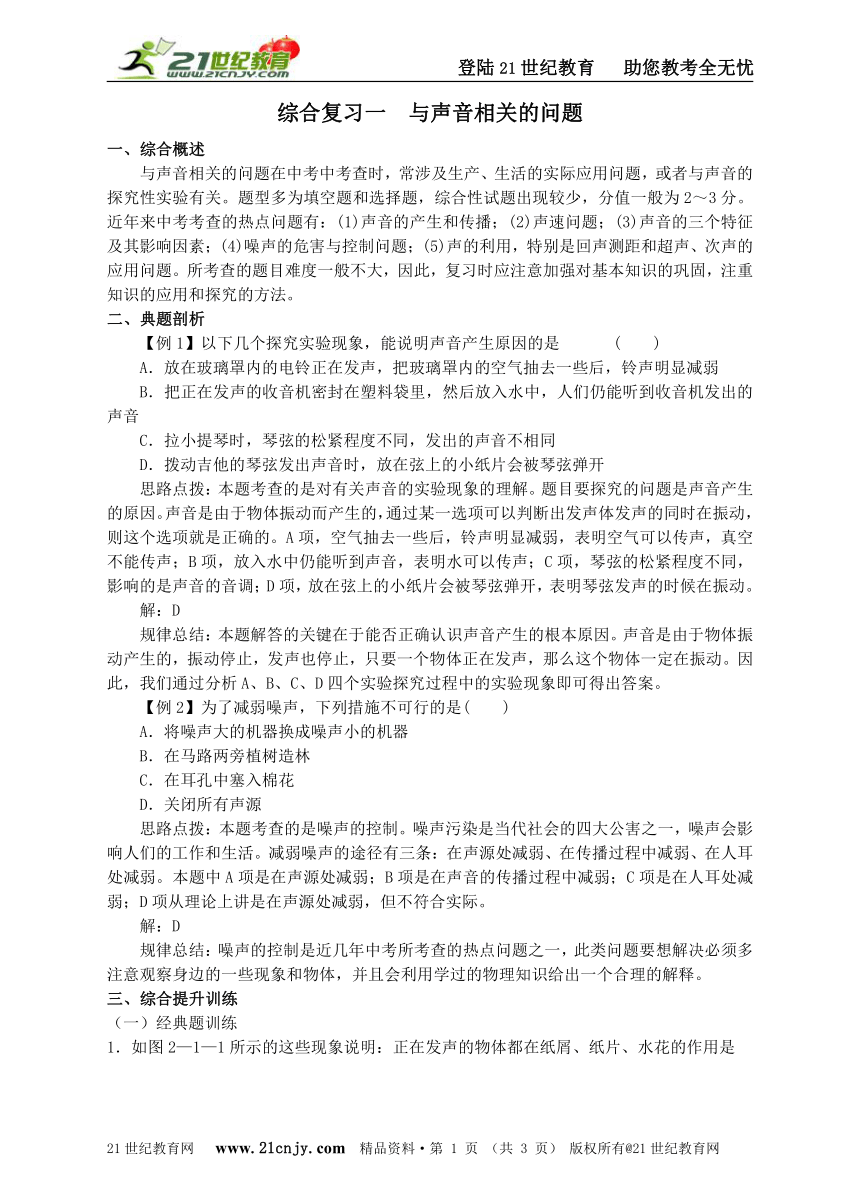 21世纪教育 www.21cnjy.com

登陆21世纪教育　助您教考全无忧

综合复习一　与声音相关的问题

一、综合概述

与声音相关的问题在中考中考查时，常涉及生产、生活的实际应用问题，或者与声音的探究性实验有关。题型多为填空题和选择题，综合性试题出现较少，分值一般为2～3分。近年来中考考查的热点问题有：(1)声音的产生和传播；(2)声速问题；(3)声音的三个特征及其影响因素；(4)噪声的危害与控制问题；(5)声的利用，特别是回声测距和超声、次声的应用问题。所考查的题目难度一般不大，因此，复习时应注意加强对基本知识的巩固，注重知识的应用和探究的方法。

二、典题剖析

【例1】以下几个探究实验现象，能说明声音产生原因的是　　(　　)

A．放在玻璃罩内的电铃正在发声，把玻璃罩内的空气抽去一些后，铃声明显减弱

B．把正在发声的收音机密封在塑料袋里，然后放入水中，人们仍能听到收音机发出的声音

C．拉小提琴时，琴弦的松紧程度不同，发出的声音不相同

D．拨动吉他的琴弦发出声音时，放在弦上的小纸片会被琴弦弹开

思路点拨：本题考查的是对有关声音的实验现象的理解。题目要探究的问题是声音产生的原因。声音是由于物体振动而产生的，通过某一选项可以判断出发声体发声的同时在振动，则这个选项就是正确的。A项，空气抽去一些后，铃声明显减弱，表明空气可以传声，真空不能传声；B项，放入水中仍能听到声音，表明水可以传声；C项，琴弦的松紧程度不同，影响的是声音的音调；D项，放在弦上的小纸片会被琴弦弹开，表明琴弦发声的时候在振动。

解：D

规律总结：本题解答的关键在于能否正确认识声音产生的根本原因。声音是由于物体振动产生的，振动停止，发声也停止，只要一个物体正在发声，那么这个物体一定在振动。因此，我们通过分析A、B、C、D四个实验探究过程中的实验现象即可得出答案。

【例2】为了减弱噪声，下列措施不可行的是(　　)

A．将噪声大的机器换成噪声小的机器

B．在马路两旁植树造林

C．在耳孔中塞入棉花

D．关闭所有声源

思路点拨：本题考查的是噪声的控制。噪声污染是当代社会的四大公害之一，噪声会影响人们的工作和生活。减弱噪声的途径有三条：在声源处减弱、在传播过程中减弱、在人耳处减弱。本题中A项是在声源处减弱；B项是在声音的传播过程中减弱；C项是在人耳处减弱；D项从理论上讲是在声源处减弱，但不符合实际。

解：D

规律总结：噪声的控制是近几年中考所考查的热点问题之一，此类问题要想解决必须多注意观察身边的一些现象和物体，并且会利用学过的物理知识给出一个合理的解释。

三、综合提升训练

（一）经典题训练

1．如图2—1—1所示的这些现象说明：正在发声的物体都在纸屑、纸片、水花的作用是

21世纪教育网　www.21cnjy.com　精品资料·第 1 页 （共 3 页） 版权所有@21世纪教育网